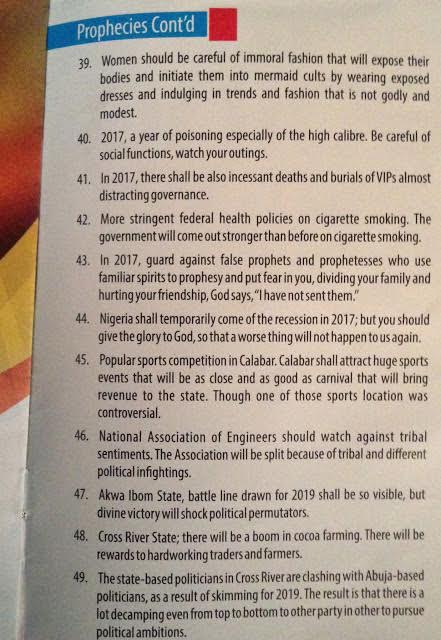 Prophecies Cont'd

39. Women should be careful of immoral fashion that will expose their bodies and initiate them into mermaid cults by wearing exposed dresses and indulging in trends and fashion that is not godly and modest.

40. 2017, a year of poisoning especially of the high calibre. Be careful of social functions, watch your outings.

41. In 2017, there shall be also incessant deaths and burials of VIPs almost distracting governance.

42. More stringent federal health policies on cigarette smoking. The government will come out stronger than before on cigarette smoking.

43. In 2017, guard against false prophets and prophetesses who use familiar spirits to prophesy and put fear in you, dividing your family and hurting your friendship, God says, "I have not sent them."

44. Nigeria shall temporarily come of the recession in 2017; but you should give the glory to God, so that a worse thing will not happen to us again.

45. Popular sports competition in Calabar. Calabar shall attract huge sports events that will be as close and as good as carnival that will bring revenue to the state. Though one of those sports location was controversial.

46. National Association of Engineers should watch against tribal sentiments. The Association will be split because of tribal and different political infightings.

47. Akwa Ibom State, battle line drawn for 2019 shall be so visible, but divine victory will shock political permutators.

48. Cross River State; there will be a boom in cocoa farming. There will be rewards to hardworking traders and farmers.

49. The state-based politicians in Cross River are clashing with Abuja-based politicians, as a result of skimming for 2019. The result is that there is a lot decamping even from top to bottom to other party in other to pursue political ambitions.